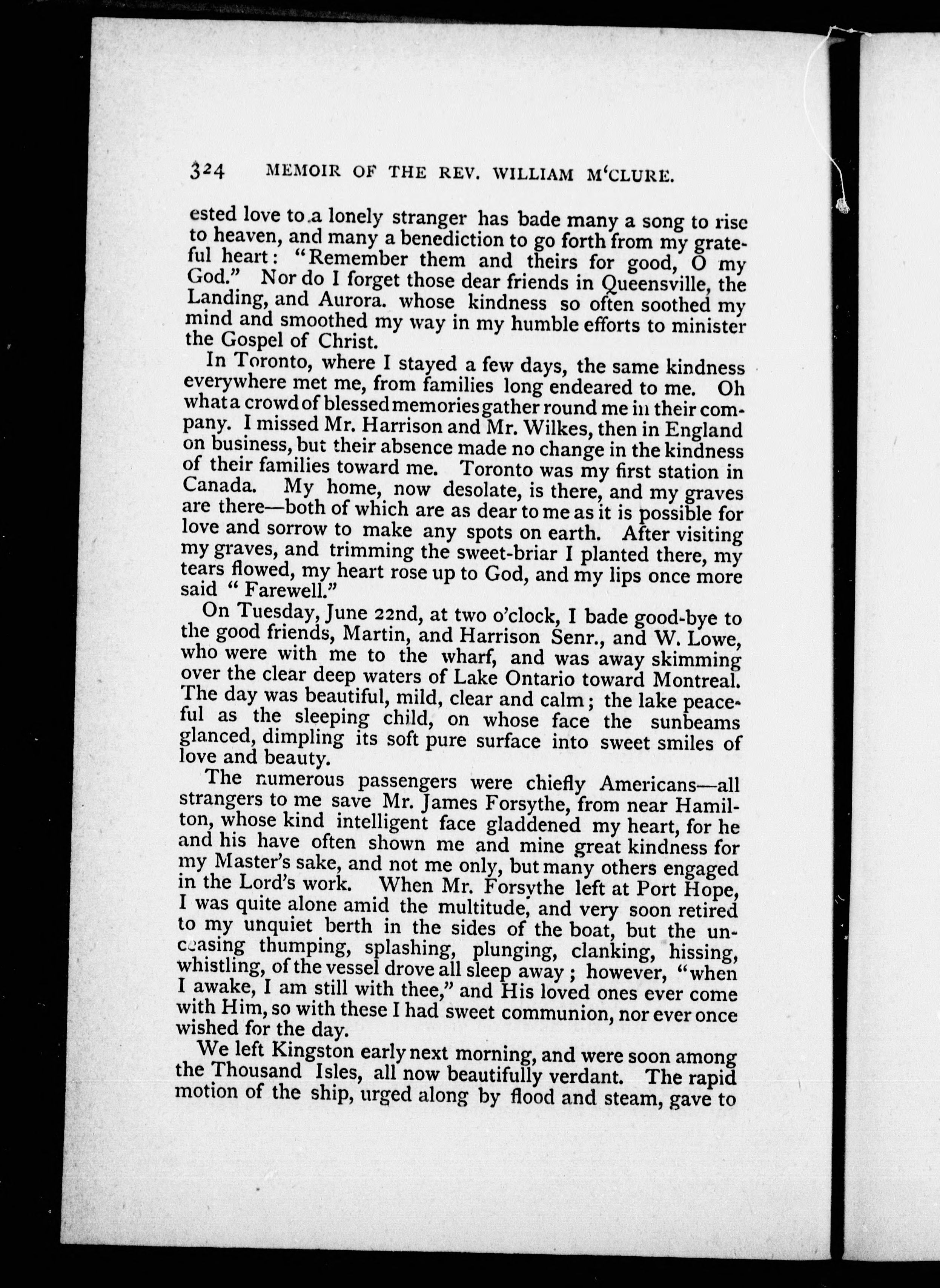 324 MEMOIR OF THE REV. WILLIAM M'CLURE.

ested love to a lonely stranger has bade many a song to rise to heaven, and many a benediction to go forth from my grateful heart: "Remember them and theirs for good, O my God." Nor do I forget those dear friends in Queensville, the Landing, and Aurora. whose kindness so often soothed my mind and smoothed my way in my humble efforts to minister the Gospel of Christ.

In Toronto, where I stayed a few days, the same kindness everywhere met me, from families long endeared to me. Oh what a crowd of blessed memories gather round me in their company. I missed Mr. Harrison and Mr. Wilkes, then in England on business, but their absence made no change in the kindness of their families toward me. Toronto was my first station in Canada. My home, now desolate, is there, and my graves are there—both of which are as dear to me as it is possible for love and sorrow to make any spots on earth. After visiting my graves, and trimming the sweet-briar I planted there, my tears flowed, my heart rose up to God, and my lips once more said "Farewell."

On Tuesday, June 22nd, at two o'clock, I bade good-bye to the good friends, Martin, and Harrison Senr., and W. Lowe, who were with me to the wharf, and was away skimming over the clear deep waters of Lake Ontario toward Montreal. The day was beautiful, mild, clear and calm; the lake peaceful as the sleeping child, on whose face the sunbeams glanced, dimpling its soft pure surface into sweet smiles of love and beauty.

The numerous passengers were chiefly Americans—all strangers to me save Mr. James Forsythe, from near Hamilton, whose kind intelligent face gladdened my heart, for he and his have often shown me and mine great kindness for my Master's sake, and not me only, but many others engaged in the Lord's work. When Mr. Forsythe left at Port Hope, I was quite alone amid the multitude, and very soon retired to my unquiet berth in the sides of the boat, but the unceasing thumping, splashing, plunging, clanking, hissing, whistling, of the vessel drove all sleep away; however, "when I awake, I am still with thee," and His loved ones ever come with Him, so with these I had sweet communion, nor ever once wished for the day.

We left Kingston early next morning, and were soon among the Thousand Isles, all now beautifully verdant. The rapid motion of the ship, urged along by flood and steam, gave to